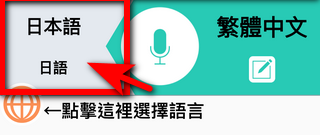 日本語

日語

繁體中文

←點擊這裡選擇語言